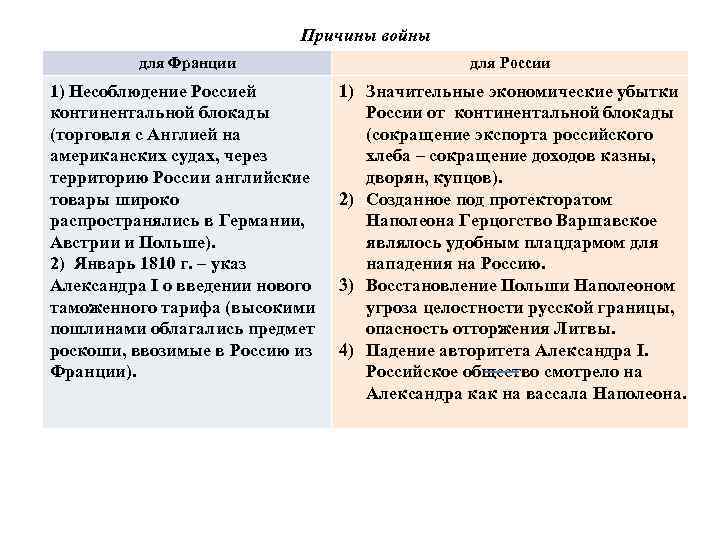 Причины войны

| для Франции | для России |
|---|---|
| 1) Несоблюдение Россией континентальной блокады (торговля с Англией на американских судах, через территорию России английские товары широко распространялись в Германии, Австрии и Польше). 2) Январь 1810 г. – указ Александра I о введении нового таможенного тарифа (высокими пошлинами облагались предмет роскоши, ввозимые в Россию из Франции). | 1) Значительные экономические убытки России от континентальной блокады (сокращение экспорта российского хлеба – сокращение доходов казны, дворян, купцов). 2) Созданное под протекторатом Наполеона Герцогство Варшавское являлось удобным плацдармом для нападения на Россию. 3) Восстановление Польши Наполеоном угроза целостности русской границы, опасность отторжения Литвы. 4) Падение авторитета Александра I. Российское общество смотрело на Александра как на вассала Наполеона. |